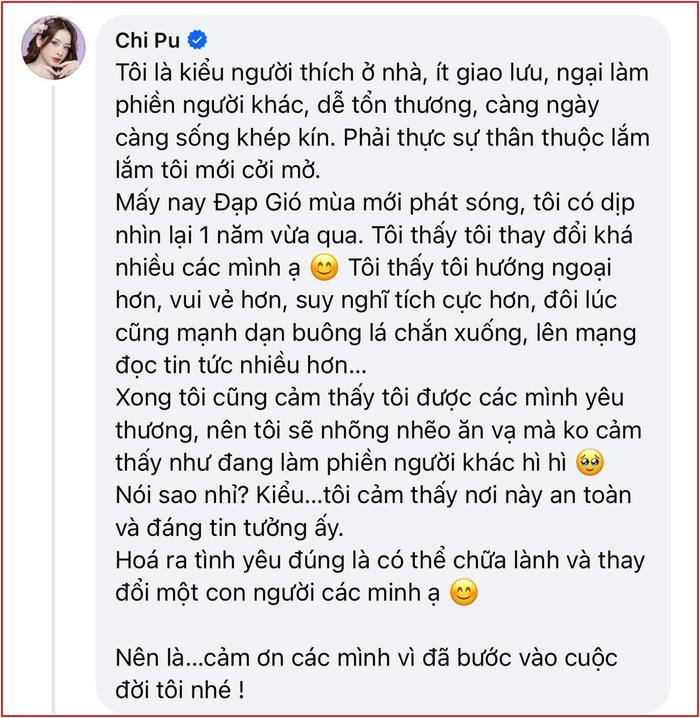 Chi Pu

Tôi là kiểu người thích ở nhà, ít giao lưu, ngại làm phiền người khác, dễ tổn thương, càng ngày càng sống khép kín. Phải thực sự thân thuộc lắm lắm tôi mới cởi mở.
Mấy nay Đạp Gió mùa mới phát sóng, tôi có dịp nhìn lại 1 năm vừa qua. Tôi thấy tôi thay đổi khá nhiều các mình ạ 😊 Tôi thấy tôi hướng ngoại hơn, vui vẻ hơn, suy nghĩ tích cực hơn, đôi lúc cũng mạnh dạn buông lá chắn xuống, lên mạng đọc tin tức nhiều hơn...
Xong tôi cũng cảm thấy tôi được các mình yêu thương, nên tôi sẽ nhõng nhẽo ăn vạ mà ko cảm thấy như đang làm phiền người khác hì hì 🥹
Nói sao nhỉ? Kiểu...tôi cảm thấy nơi này an toàn và đáng tin tưởng ấy.
Hoá ra tình yêu đúng là có thể chữa lành và thay đổi một con người các minh ạ 😊

Nên là...cảm ơn các mình vì đã bước vào cuộc đời tôi nhé !